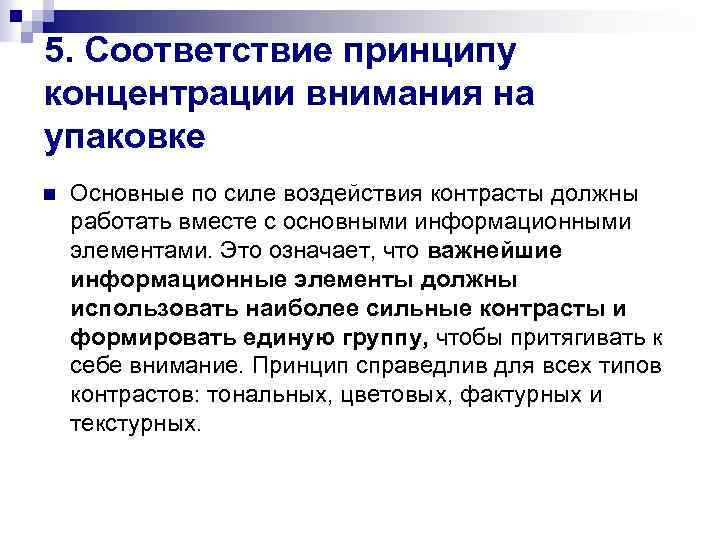 5. Соответствие принципу концентрации внимания на упаковке

• Основные по силе воздействия контрасты должны работать вместе с основными информационными элементами. Это означает, что важнейшие информационные элементы должны использовать наиболее сильные контрасты и формировать единую группу, чтобы притягивать к себе внимание. Принцип справедлив для всех типов контрастов: тональных, цветовых, фактурных и текстурных.